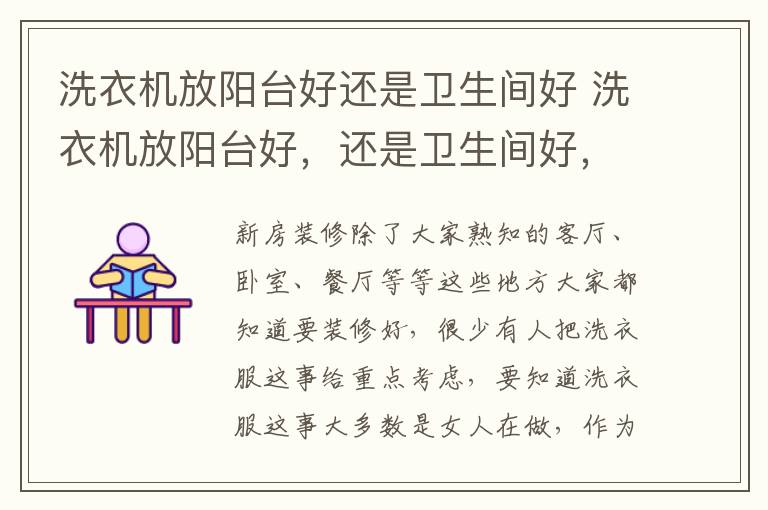 洗衣机放阳台好还是卫生间好 洗衣机放阳台好，还是卫生间好，

新房装修除了大家熟知的客厅、卧室、餐厅等等这些地方大家都知道要装修好，很少有人把洗衣服这事给重点考虑，要知道洗衣服这事大多数是女人在做，作为